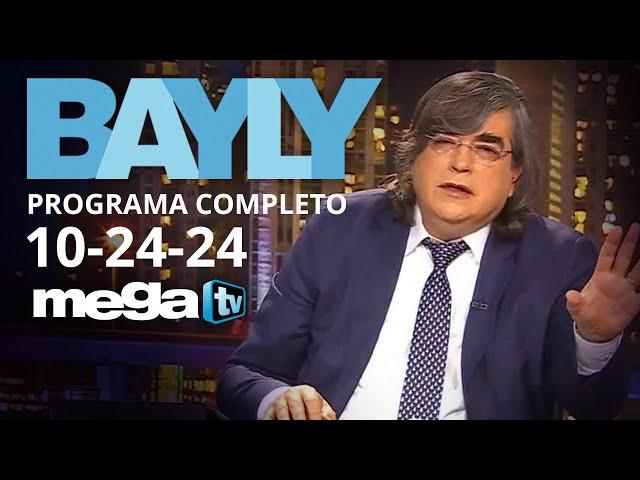 BAYLY
PROGRAMA COMPLETO
10-24-24
mega tv